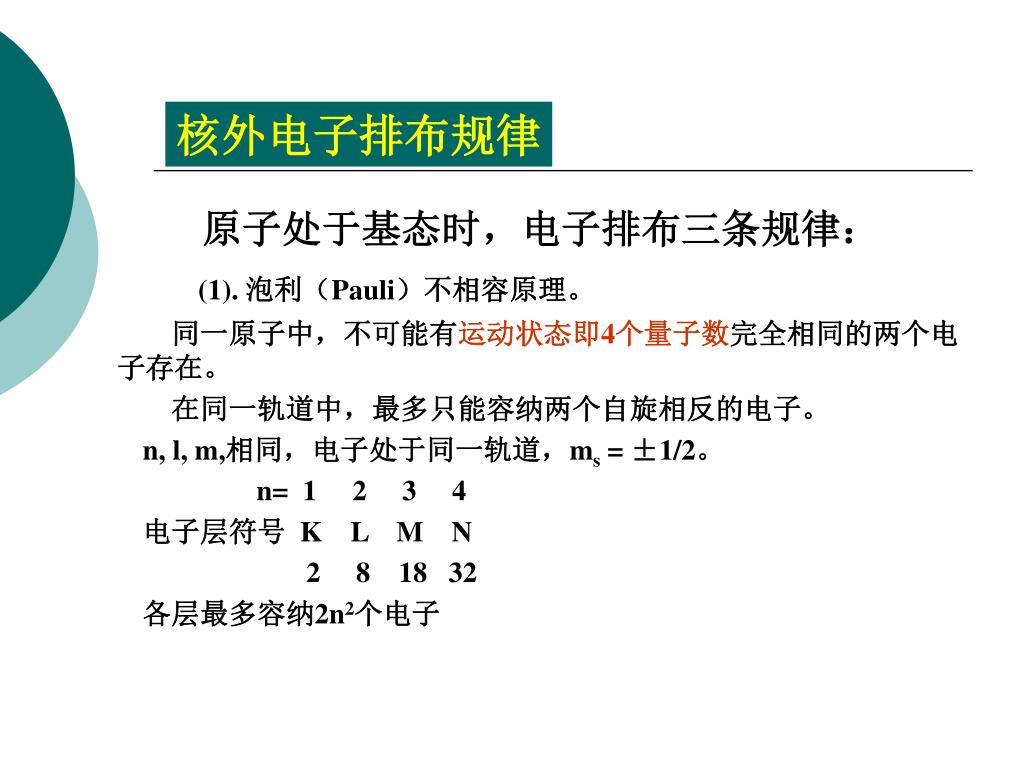 核外电子排布规律

原子处于基态时，电子排布三条规律：

(1). 泡利（Pauli）不相容原理。

同一原子中，不可能有运动状态即4个量子数完全相同的两个电子存在。

在同一轨道中，最多只能容纳两个自旋相反的电子。

n, l, m,相同，电子处于同一轨道，$m_s = \pm 1/2$。

n= 1 2 3 4

电子层符号 K L M N

2 8 18 32

各层最多容纳$2n^2$个电子